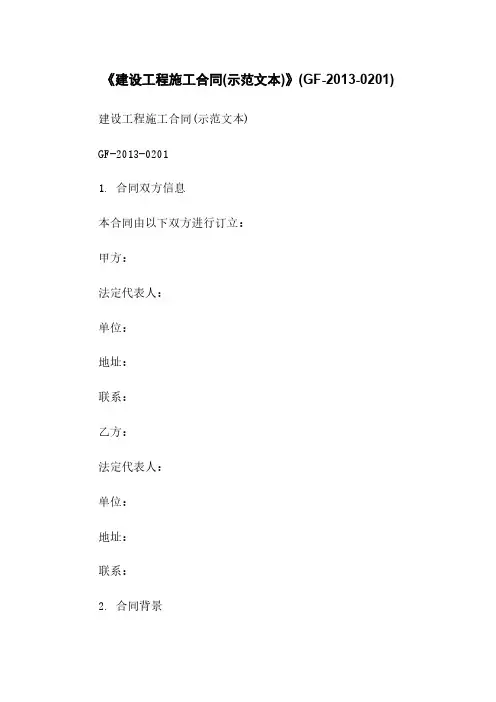 《建设工程施工合同(示范文本)》(GF-2013-0201)

建设工程施工合同(示范文本)

GF-2013-0201

1. 合同双方信息

本合同由以下双方进行订立：

甲方：

法定代表人：

单位：

地址：

联系：

乙方：

法定代表人：

单位：

地址：

联系：

2. 合同背景